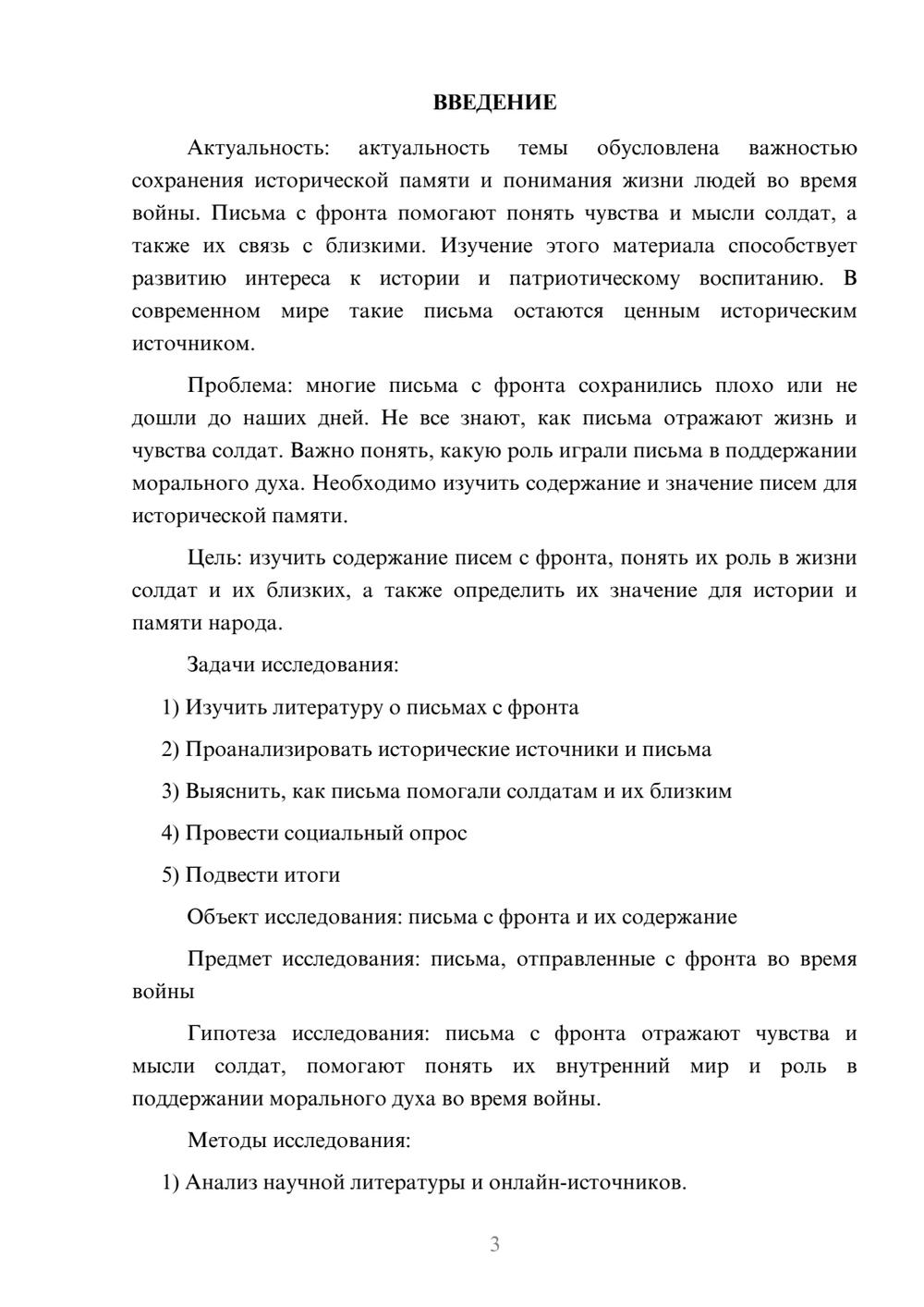 ВВЕДЕНИЕ

Актуальность: актуальность темы обусловлена важностью сохранения исторической памяти и понимания жизни людей во время войны. Письма с фронта помогают понять чувства и мысли солдат, а также их связь с близкими. Изучение этого материала способствует развитию интереса к истории и патриотическому воспитанию. В современном мире такие письма остаются ценным историческим источником.

Проблема: многие письма с фронта сохранились плохо или не дошли до наших дней. Не все знают, как письма отражают жизнь и чувства солдат. Важно понять, какую роль играли письма в поддержании морального духа. Необходимо изучить содержание и значение писем для исторической памяти.

Цель: изучить содержание писем с фронта, понять их роль в жизни солдат и их близких, а также определить их значение для истории и памяти народа.

Задачи исследования:

1) Изучить литературу о письмах с фронта

2) Проанализировать исторические источники и письма

3) Выяснить, как письма помогали солдатам и их близким

4) Провести социальный опрос

5) Подвести итоги

Объект исследования: письма с фронта и их содержание

Предмет исследования: письма, отправленные с фронта во время войны

Гипотеза исследования: письма с фронта отражают чувства и мысли солдат, помогают понять их внутренний мир и роль в поддержании морального духа во время войны.

Методы исследования:

1) Анализ научной литературы и онлайн-источников.

3